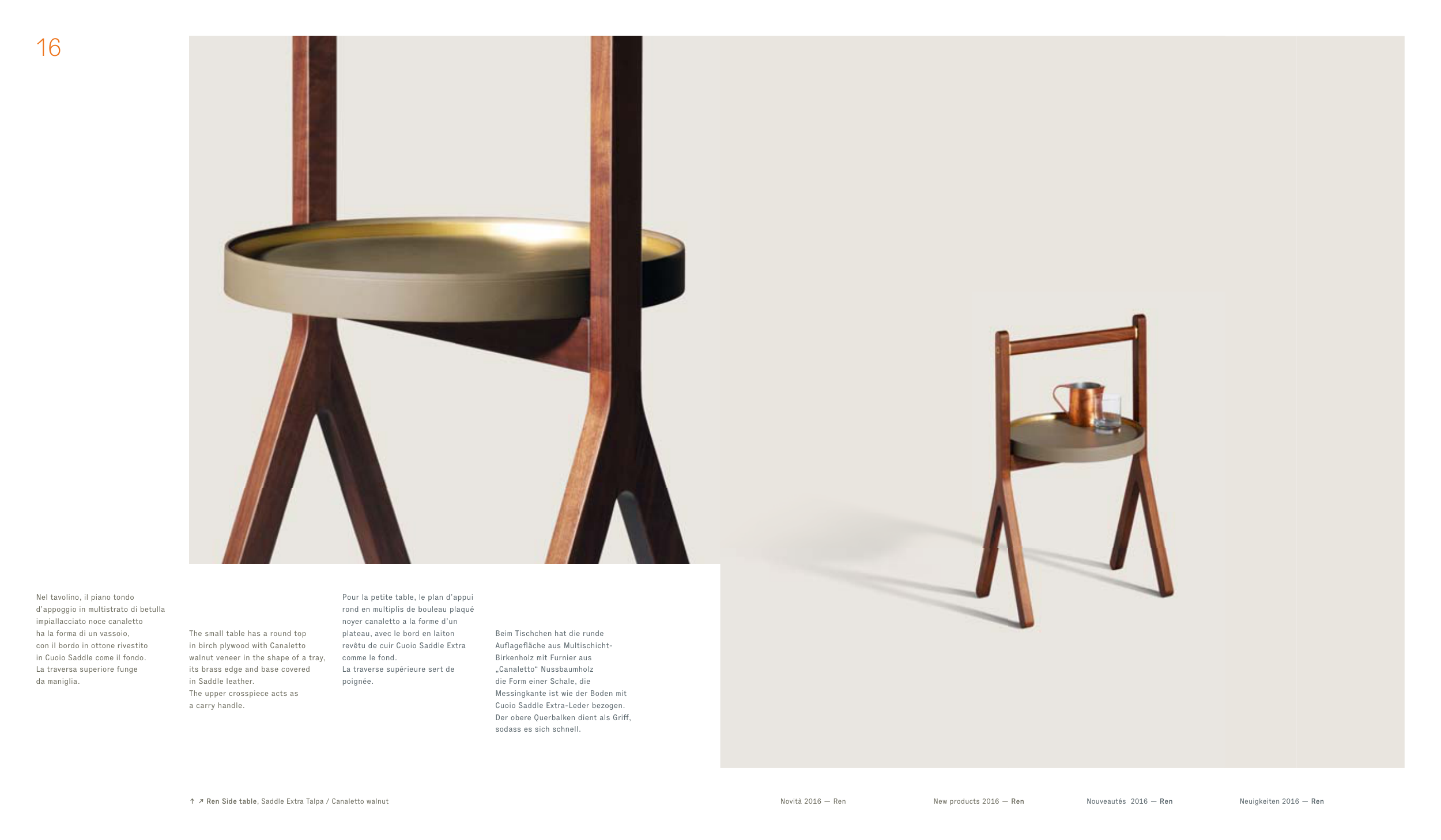 16

Nel tavolino, il piano tondo d'appoggio in multistrato di betulla impiallacciato noce canaletto ha la forma di un vassoio, con il bordo in ottone rivestito in Cuoio Saddle come il fondo. La traversa superiore funge da maniglia.

The small table has a round top in birch plywood with Canaletto walnut veneer in the shape of a tray, its brass edge and base covered in Saddle leather. The upper crosspiece acts as a carry handle.

Pour la petite table, le plan d'appui rond en multiplis de bouleau plaqué noyer canaletto a la forme d'un plateau, avec le bord en laiton revêtu de cuir Cuoio Saddle Extra comme le fond. La traverse supérieure sert de poignée.

Beim Tischchen hat die runde Auflagefläche aus Multischicht-Birkenholz mit Furnier aus „Canaletto“ Nussbaumholz die Form einer Schale, die Messingkante ist wie der Boden mit Cuoio Saddle Extra-Leder bezogen. Der obere Querbalken dient als Griff, sodass es sich schnell.

↑ ↗ Ren Side table, Saddle Extra Talpa / Canaletto walnut

Novità 2016 — Ren

New products 2016 — Ren

Nouveautés 2016 — Ren

Neuigkeiten 2016 — Ren